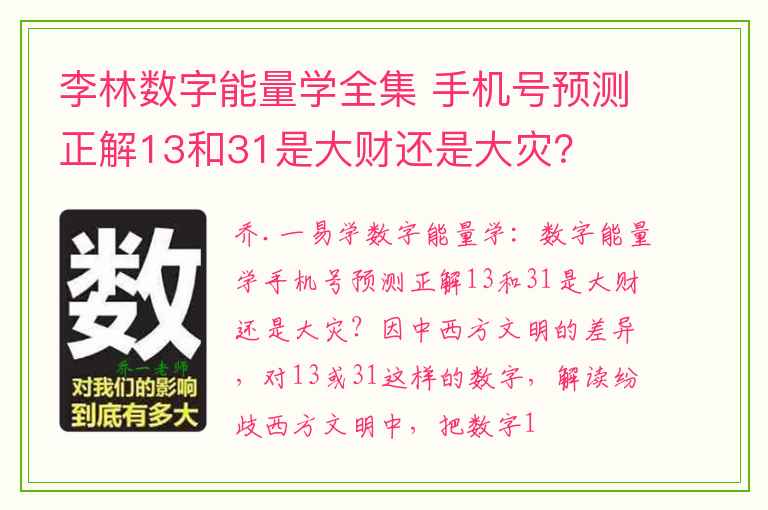 李林数字能量学全集 手机号预测正解13和31是大财还是大灾?

数

乔一老师

对我们的影响到底有多大

乔.一易学数字能量学：数字能量学手机号预测正解13和31是大财还是大灾？因中西方文明的差异，对13或31这样的数字，解读纷歧西方文明中，把数字1